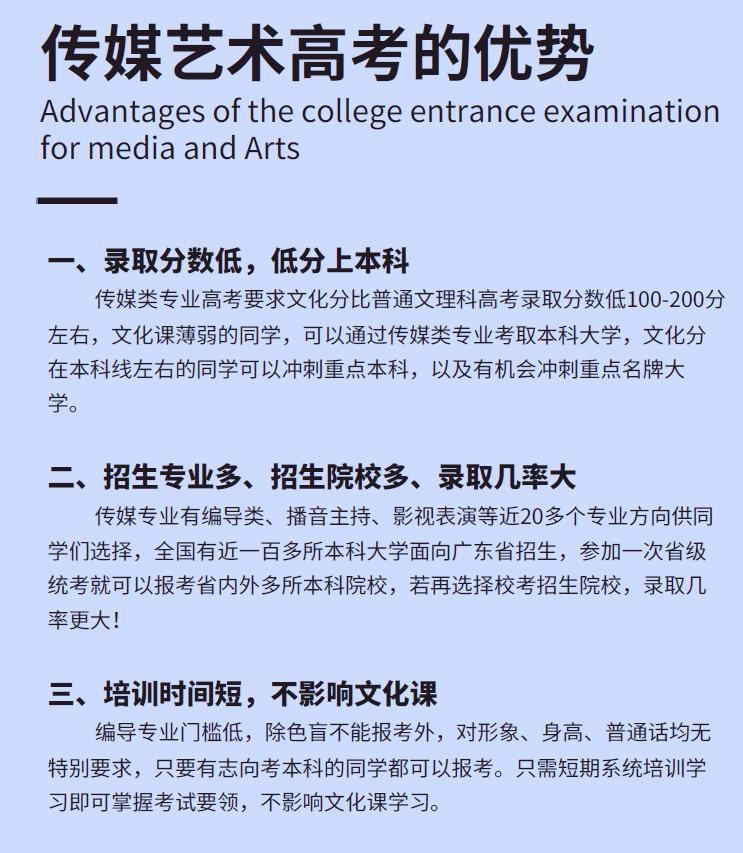 传媒艺术高考的优势

Advantages of the college entrance examination for media and Arts

一、录取分数低，低分上本科

传媒类专业高考要求文化分比普通文理科高考录取分数低100-200分左右，文化课薄弱的同学，可以通过传媒类专业考取本科大学，文化分在本科线左右的同学可以冲刺重点本科，以及有机会冲刺重点名牌大学。

二、招生专业多、招生院校多、录取几率大

传媒专业有编导类、播音主持、影视表演等近20多个专业方向供同学们选择，全国有近一百多所本科大学面向广东省招生，参加一次省级统考就可以报考省内外多所本科院校，若再选择校考招生院校，录取几率更大！

三、培训时间短，不影响文化课

编导专业门槛低，除色盲不能报考外，对形象、身高、普通话均无特别要求，只要有志向考本科的同学都可以报考。只需短期系统培训学习即可掌握考试要领，不影响文化课学习。